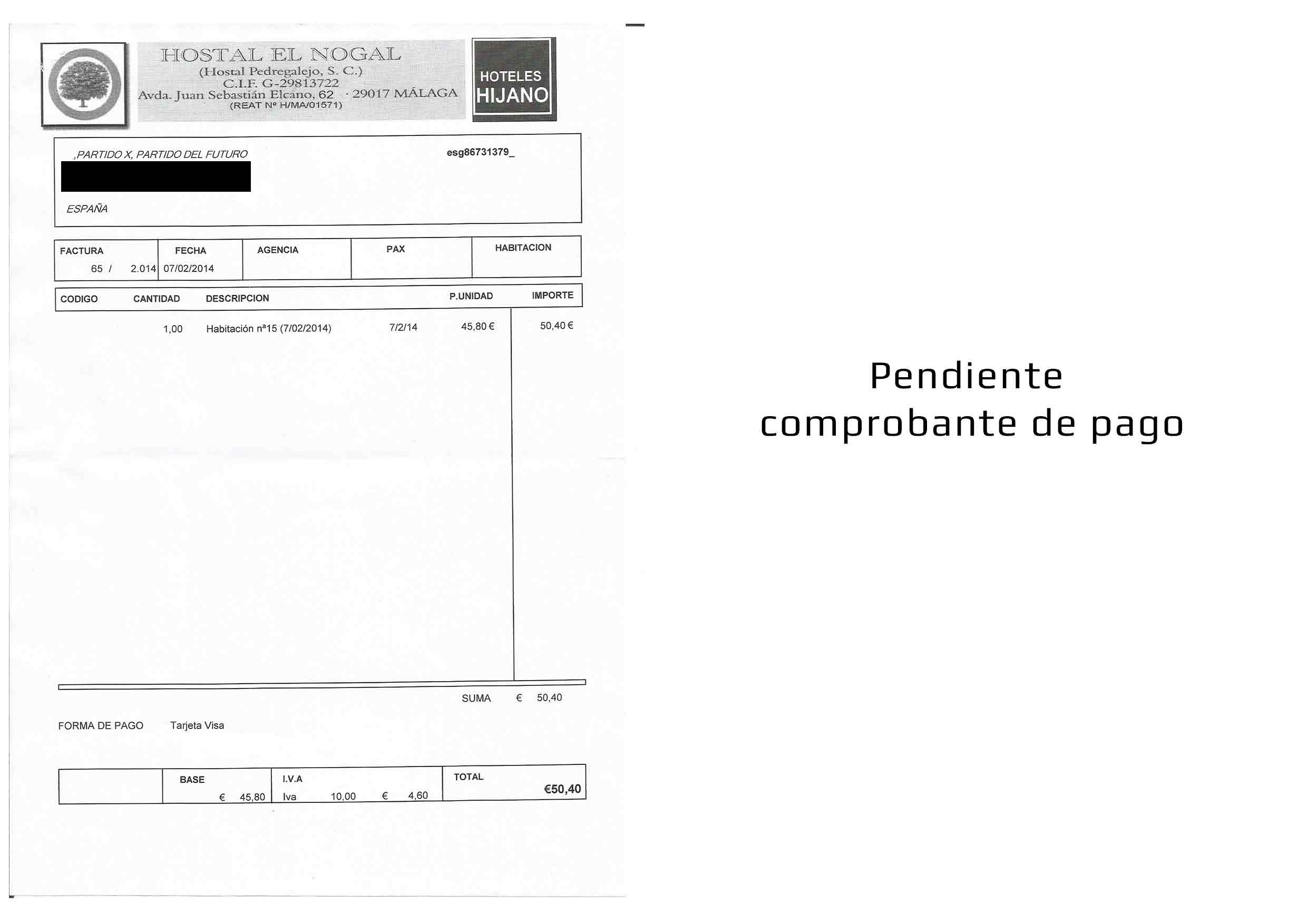 HOSTAL EL NOGAL
(Hostal Pedregalejo, S. C.)
C.I.F. G-29813722
Avda. Juan Sebastián Elcano, 62 · 29017 MÁLAGA
(REAT Nº H/MA/01571)

HOTELES
HIJANO

,PARTIDO X, PARTIDO DEL FUTURO
esg86731379_

ESPAÑA

| FACTURA | FECHA | AGENCIA | PAX | HABITACION |
|---|---|---|---|---|
| 65 / 2.014 | 07/02/2014 | | | |

| CODIGO | CANTIDAD | DESCRIPCION | | P.UNIDAD | IMPORTE |
|---|---|---|---|---|---|
| | 1,00 | Habitación nº15 (7/02/2014) | 7/2/14 | 45,80 € | 50,40 € |

SUMA € 50,40

FORMA DE PAGO Tarjeta Visa

| | BASE | I.V.A | TOTAL |
|---|---|---|---|
| | € 45,80 | Iva 10,00 € 4,60 | €50,40 |

Pendiente
comprobante de pago